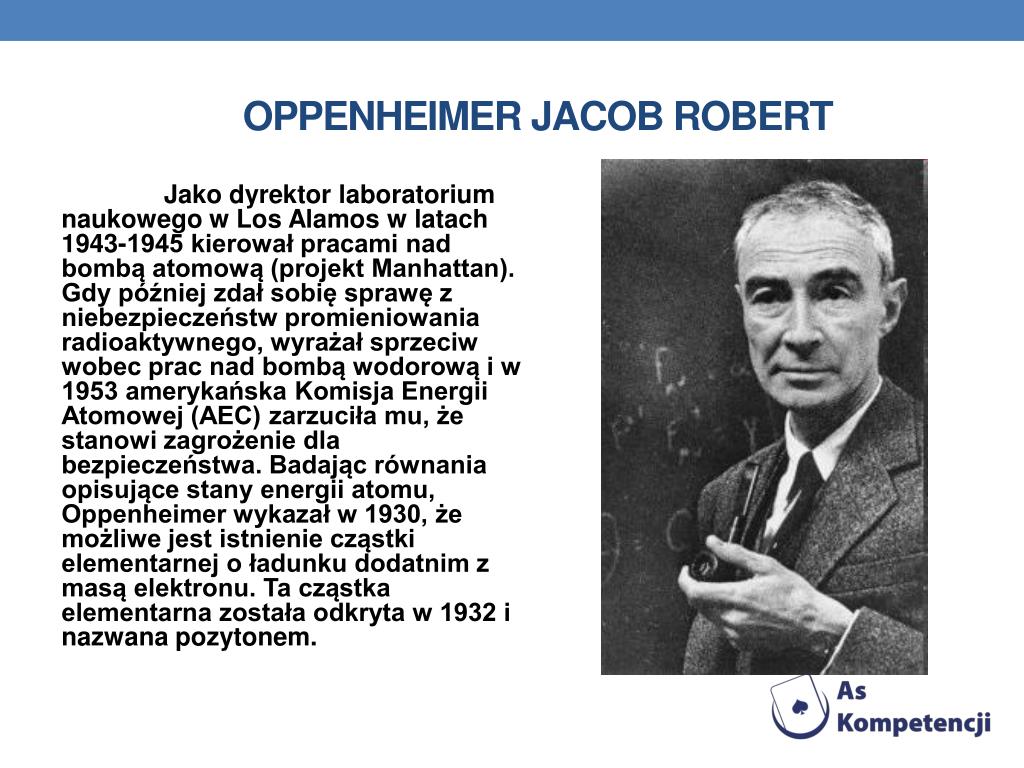 OPPENHEIMER JACOB ROBERT

Jako dyrektor laboratorium naukowego w Los Alamos w latach 1943-1945 kierował pracami nad bombą atomową (projekt Manhattan). Gdy później zdał sobię sprawę z niebezpieczeństw promieniowania radioaktywnego, wyrażał sprzeciw wobec prac nad bombą wodorową i w 1953 amerykańska Komisja Energii Atomowej (AEC) zarzuciła mu, że stanowi zagrożenie dla bezpieczeństwa. Badając równania opisujące stany energii atomu, Oppenheimer wykazał w 1930, że możliwe jest istnienie cząstki elementarnej o ładunku dodatnim z masą elektronu. Ta cząstka elementarna została odkryta w 1932 i nazwana pozytonem.

As Kompetencji